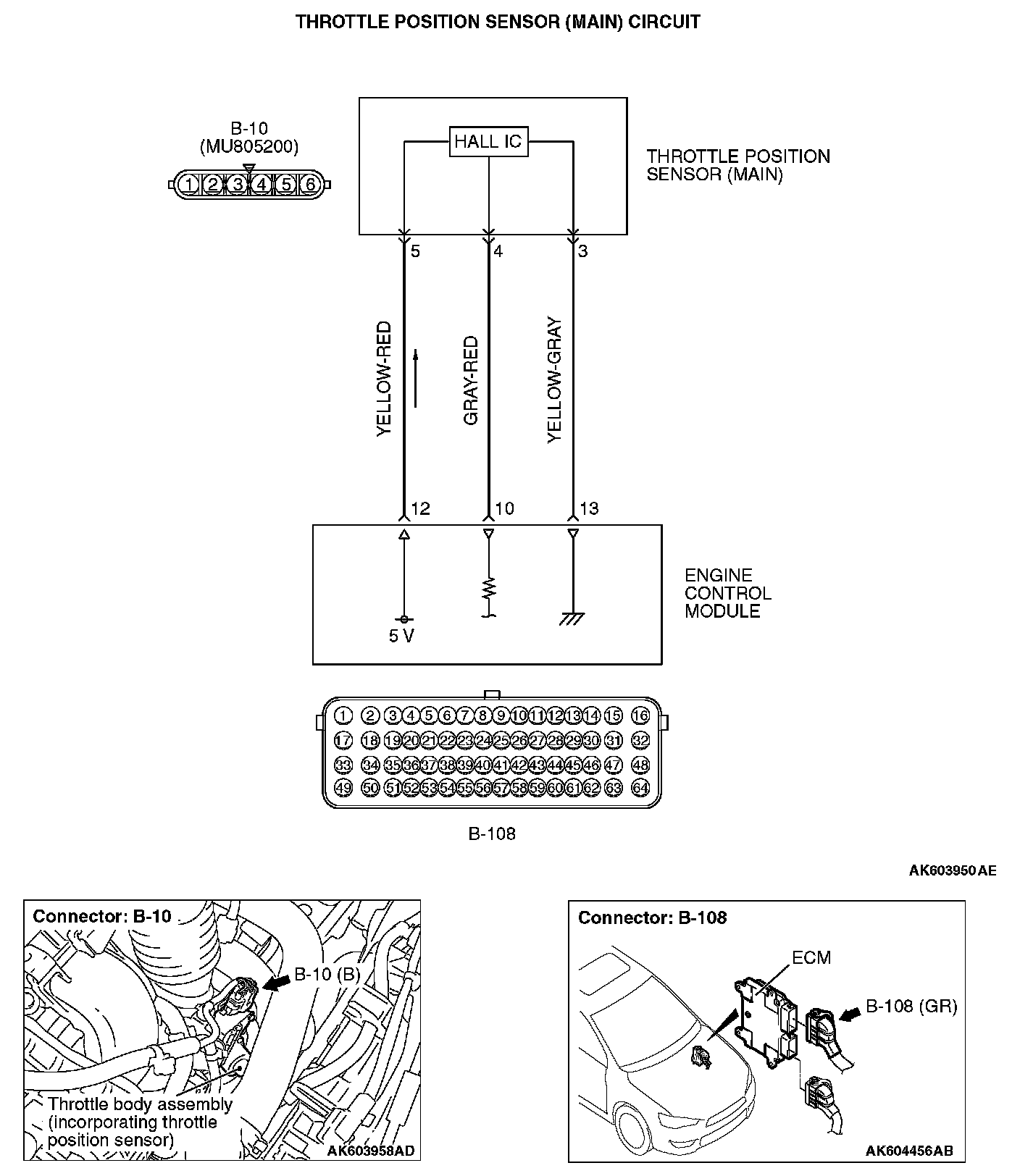 THROTTLE POSITION SENSOR (MAIN) CIRCUIT

B-10
(MU805200)

1 2 3 4 5 6

HALL IC

THROTTLE POSITION SENSOR (MAIN)

5 4 3

YELLOW-RED

GRAY-RED

YELLOW-GRAY

12 10 13

5 V

ENGINE CONTROL MODULE

1 2 3 4 5 6 7 8 9 10 11 12 13 14 15 16
17 18 19 20 21 22 23 24 25 26 27 28 29 30 31 32
33 34 35 36 37 38 39 40 41 42 43 44 45 46 47 48
49 50 51 52 53 54 55 56 57 58 59 60 61 62 63 64

B-108

AK603950AE

Connector: B-10

B-10 (B)

Throttle body assembly (incorporating throttle position sensor)

AK603958AD

Connector: B-108

ECM

B-108 (GR)

AK604456AB